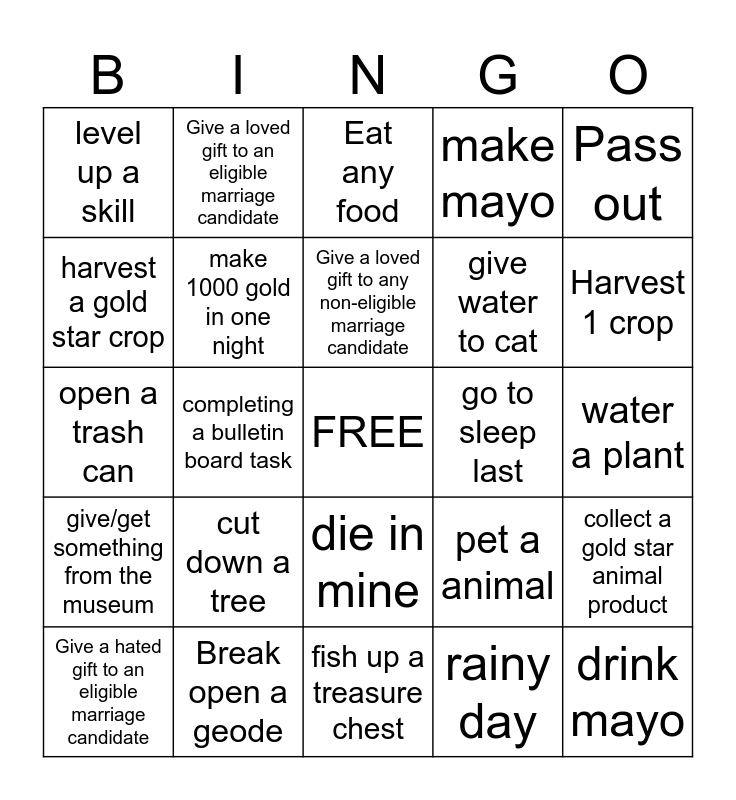 | B | I | N | G | O |
|---|---|---|---|---|
| level up a skill | Give a loved gift to an eligible marriage candidate | Eat any food | make mayo | Pass out |
| harvest a gold star crop | make 1000 gold in one night | Give a loved gift to any non-eligible marriage candidate | give water to cat | Harvest 1 crop |
| open a trash can | completing a bulletin board task | FREE | go to sleep last | water a plant |
| give/get something from the museum | cut down a tree | die in mine | pet a animal | collect a gold star animal product |
| Give a hated gift to an eligible marriage candidate | Break open a geode | fish up a treasure chest | rainy day | drink mayo |